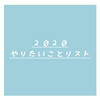 2020
やりたいことリスト